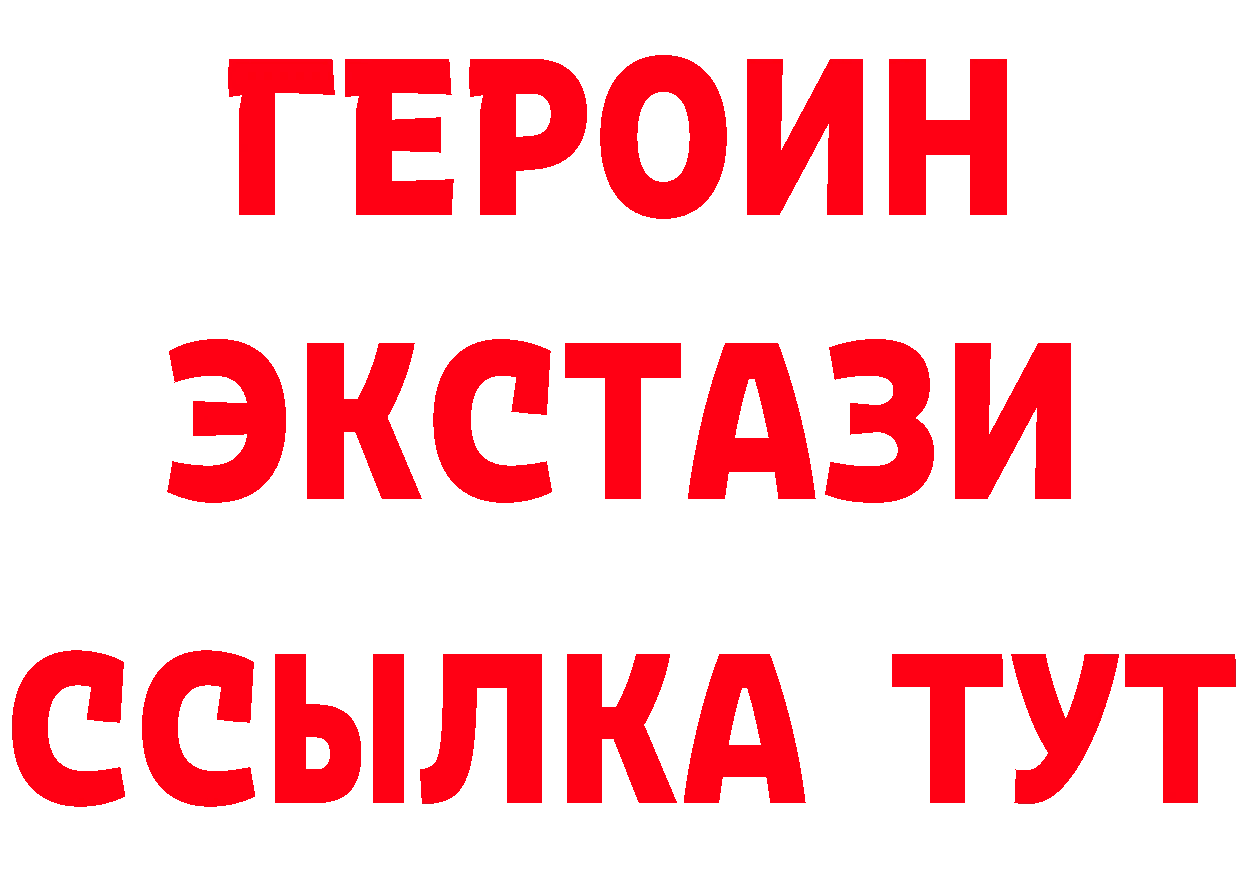 ГЕРОИН ЭКСТАЗИ ССЫЛКА ТУТ